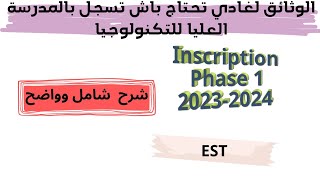 الوثائق لغادي تحتاج باش تسجل بالمدرسة العليا للتكنولوجيا

Inscription
Phase 1
2023-2024

شرح شامل وواضح

EST